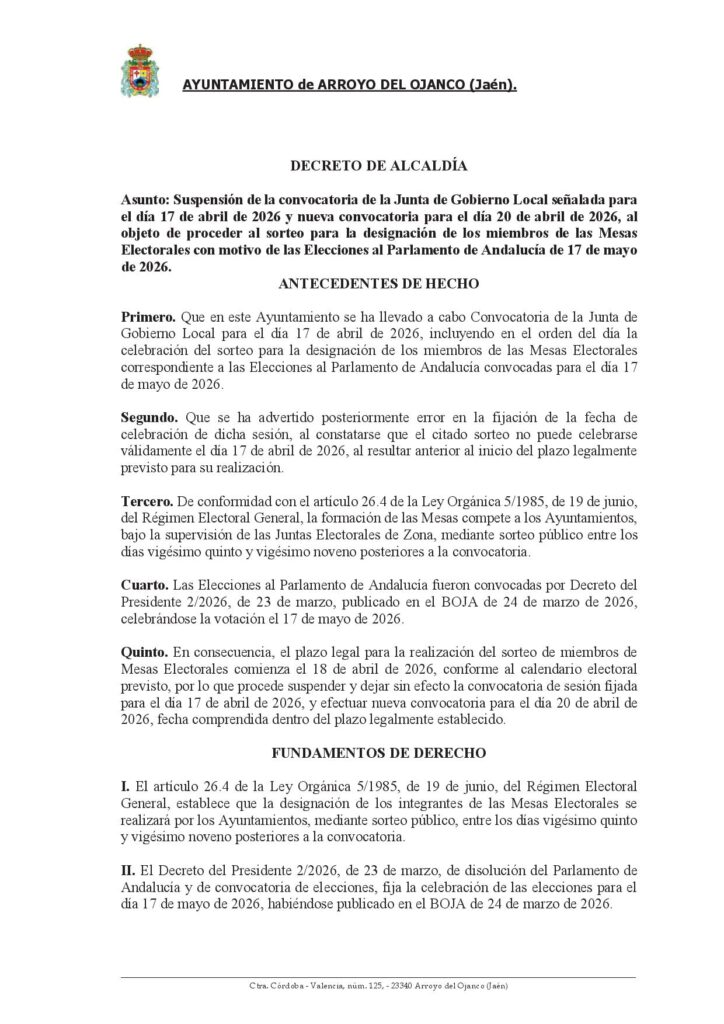 AYUNTAMIENTO de ARROYO DEL OJANCO (Jaén).

DECRETO DE ALCALDÍA

Asunto: Suspensión de la convocatoria de la Junta de Gobierno Local señalada para el día 17 de abril de 2026 y nueva convocatoria para el día 20 de abril de 2026, al objeto de proceder al sorteo para la designación de los miembros de las Mesas Electorales con motivo de las Elecciones al Parlamento de Andalucía de 17 de mayo de 2026.

ANTECEDENTES DE HECHO

Primero. Que en este Ayuntamiento se ha llevado a cabo Convocatoria de la Junta de Gobierno Local para el día 17 de abril de 2026, incluyendo en el orden del día la celebración del sorteo para la designación de los miembros de las Mesas Electorales correspondiente a las Elecciones al Parlamento de Andalucía convocadas para el día 17 de mayo de 2026.

Segundo. Que se ha advertido posteriormente error en la fijación de la fecha de celebración de dicha sesión, al constatarse que el citado sorteo no puede celebrarse válidamente el día 17 de abril de 2026, al resultar anterior al inicio del plazo legalmente previsto para su realización.

Tercero. De conformidad con el artículo 26.4 de la Ley Orgánica 5/1985, de 19 de junio, del Régimen Electoral General, la formación de las Mesas compete a los Ayuntamientos, bajo la supervisión de las Juntas Electorales de Zona, mediante sorteo público entre los días vigésimo quinto y vigésimo noveno posteriores a la convocatoria.

Cuarto. Las Elecciones al Parlamento de Andalucía fueron convocadas por Decreto del Presidente 2/2026, de 23 de marzo, publicado en el BOJA de 24 de marzo de 2026, celebrándose la votación el 17 de mayo de 2026.

Quinto. En consecuencia, el plazo legal para la realización del sorteo de miembros de Mesas Electorales comienza el 18 de abril de 2026, conforme al calendario electoral previsto, por lo que procede suspender y dejar sin efecto la convocatoria de sesión fijada para el día 17 de abril de 2026, y efectuar nueva convocatoria para el día 20 de abril de 2026, fecha comprendida dentro del plazo legalmente establecido.

FUNDAMENTOS DE DERECHO

I. El artículo 26.4 de la Ley Orgánica 5/1985, de 19 de junio, del Régimen Electoral General, establece que la designación de los integrantes de las Mesas Electorales se realizará por los Ayuntamientos, mediante sorteo público, entre los días vigésimo quinto y vigésimo noveno posteriores a la convocatoria.

II. El Decreto del Presidente 2/2026, de 23 de marzo, de disolución del Parlamento de Andalucía y de convocatoria de elecciones, fija la celebración de las elecciones para el día 17 de mayo de 2026, habiéndose publicado en el BOJA de 24 de marzo de 2026.

Ctra. Córdoba - Valencia, núm. 125, - 23340 Arroyo del Ojanco (Jaén)